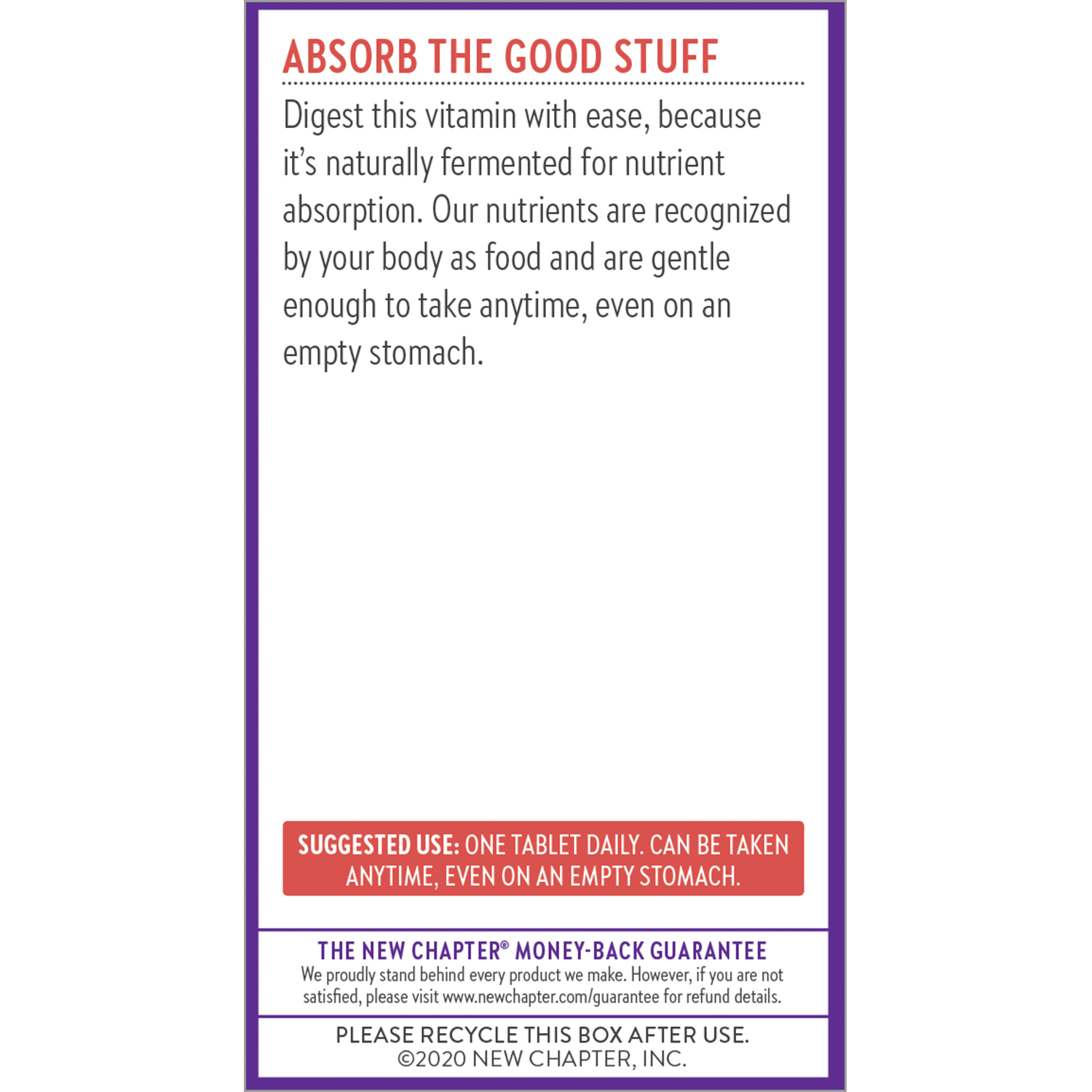 ABSORB THE GOOD STUFF

Digest this vitamin with ease, because it's naturally fermented for nutrient absorption. Our nutrients are recognized by your body as food and are gentle enough to take anytime, even on an empty stomach.

SUGGESTED USE: ONE TABLET DAILY. CAN BE TAKEN ANYTIME, EVEN ON AN EMPTY STOMACH.

THE NEW CHAPTER® MONEY-BACK GUARANTEE
We proudly stand behind every product we make. However, if you are not satisfied, please visit www.newchapter.com/guarantee for refund details.

PLEASE RECYCLE THIS BOX AFTER USE.
©2020 NEW CHAPTER, INC.